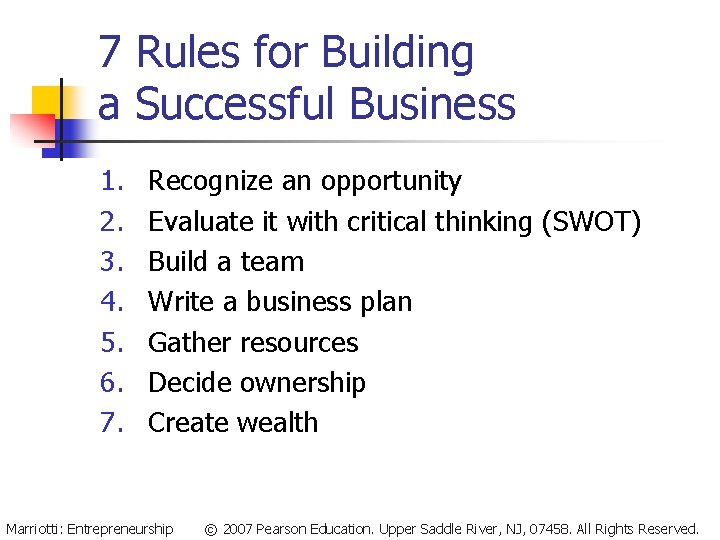 7 Rules for Building a Successful Business

1. Recognize an opportunity
2. Evaluate it with critical thinking (SWOT)
3. Build a team
4. Write a business plan
5. Gather resources
6. Decide ownership
7. Create wealth

Marriotti: Entrepreneurship © 2007 Pearson Education. Upper Saddle River, NJ, 07458. All Rights Reserved.